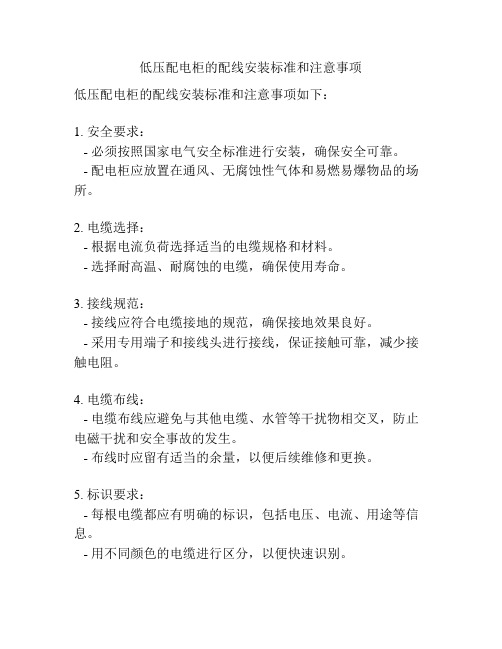 低压配电柜的配线安装标准和注意事项

低压配电柜的配线安装标准和注意事项如下：

1. 安全要求：
- 必须按照国家电气安全标准进行安装，确保安全可靠。
- 配电柜应放置在通风、无腐蚀性气体和易燃易爆物品的场所。

2. 电缆选择：
- 根据电流负荷选择适当的电缆规格和材料。
- 选择耐高温、耐腐蚀的电缆，确保使用寿命。

3. 接线规范：
- 接线应符合电缆接地的规范，确保接地效果良好。
- 采用专用端子和接线头进行接线，保证接触可靠，减少接触电阻。

4. 电缆布线：
- 电缆布线应避免与其他电缆、水管等干扰物相交叉，防止电磁干扰和安全事故的发生。
- 布线时应留有适当的余量，以便后续维修和更换。

5. 标识要求：
- 每根电缆都应有明确的标识，包括电压、电流、用途等信息。
- 用不同颜色的电缆进行区分，以便快速识别。